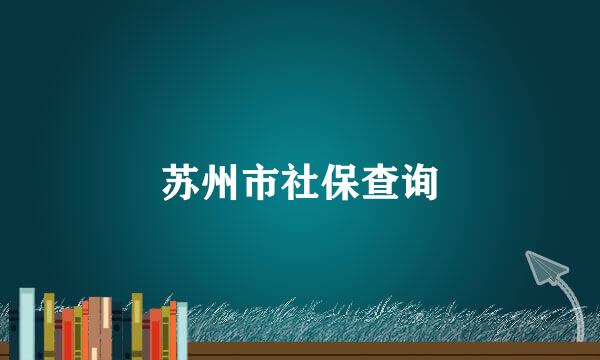 苏州市社保查询